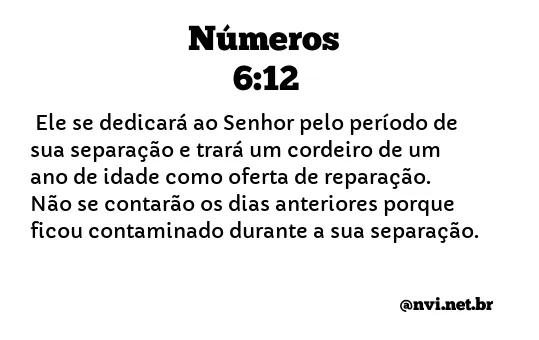 Números
6:12

Ele se dedicará ao Senhor pelo período de sua separação e trará um cordeiro de um ano de idade como oferta de reparação. Não se contarão os dias anteriores porque ficou contaminado durante a sua separação.

@nvi.net.br